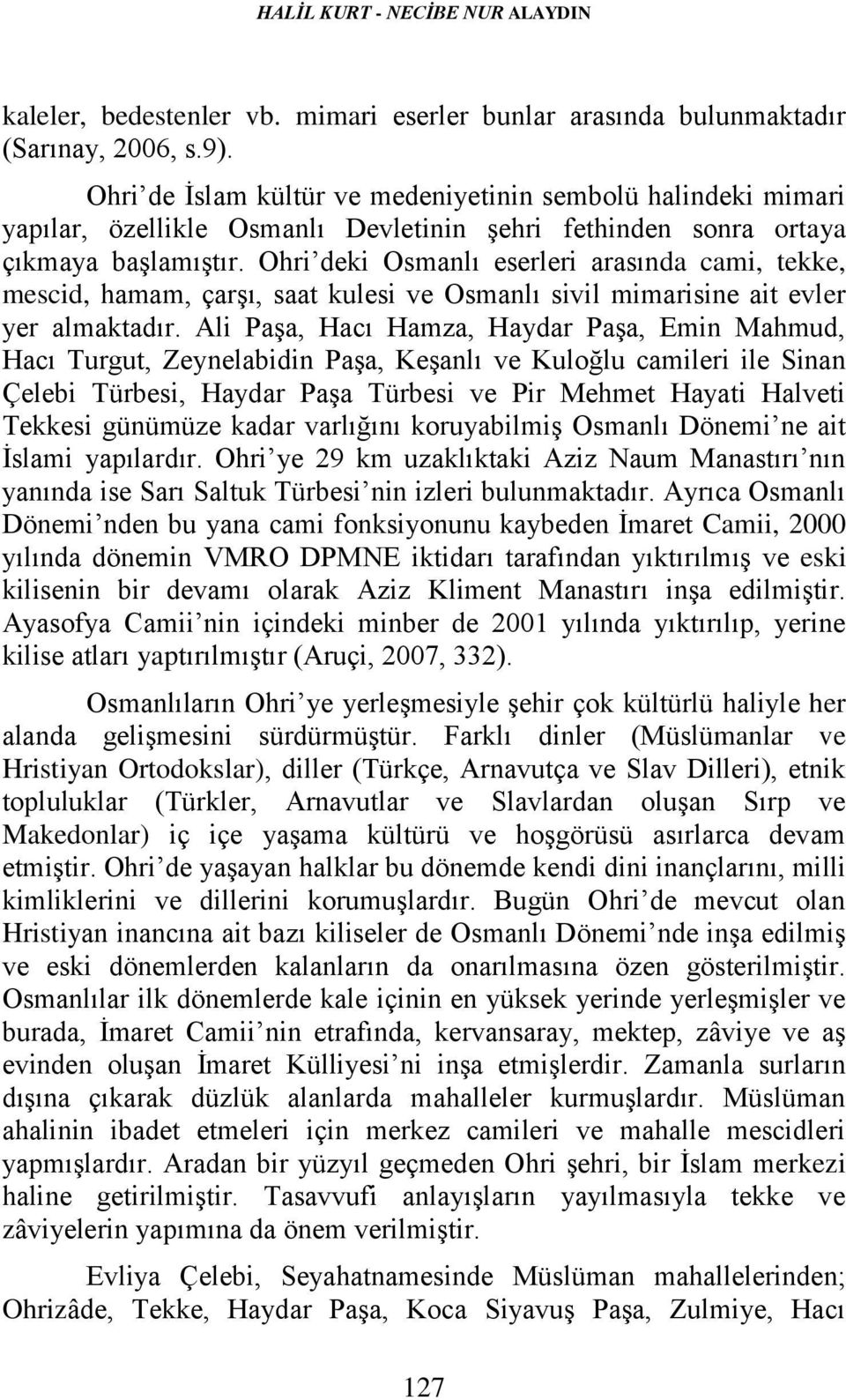 HALİL KURT - NECİBE NUR ALAYDIN

kaleler, bedestenler vb. mimari eserler bunlar arasında bulunmaktadır (Sarınay, 2006, s.9).

Ohri'de İslam kültür ve medeniyetinin sembolü halindeki mimari yapılar, özellikle Osmanlı Devletinin şehri fethinden sonra ortaya çıkmaya başlamıştır. Ohri'deki Osmanlı eserleri arasında cami, tekke, mescid, hamam, çarşı, saat kulesi ve Osmanlı sivil mimarisine ait evler yer almaktadır. Ali Paşa, Hacı Hamza, Haydar Paşa, Emin Mahmud, Hacı Turgut, Zeynelabidin Paşa, Keşanlı ve Kuloğlu camileri ile Sinan Çelebi Türbesi, Haydar Paşa Türbesi ve Pir Mehmet Hayati Halveti Tekkesi günümüze kadar varlığını koruyabilmiş Osmanlı Dönemi'ne ait İslami yapılardır. Ohri'ye 29 km uzaklıktaki Aziz Naum Manastırı'nın yanında ise Sarı Saltuk Türbesi'nin izleri bulunmaktadır. Ayrıca Osmanlı Dönemi'nden bu yana cami fonksiyonunu kaybeden İmaret Camii, 2000 yılında dönemin VMRO DPMNE iktidarı tarafından yıktırılmış ve eski kilisenin bir devamı olarak Aziz Kliment Manastırı inşa edilmiştir. Ayasofya Camii'nin içindeki minber de 2001 yılında yıktırılıp, yerine kilise atları yaptırılmıştır (Aruçi, 2007, 332).

Osmanlıların Ohri'ye yerleşmesiyle şehir çok kültürlü haliyle her alanda gelişmesini sürdürmüştür. Farklı dinler (Müslümanlar ve Hristiyan Ortodokslar), diller (Türkçe, Arnavutça ve Slav Dilleri), etnik topluluklar (Türkler, Arnavutlar ve Slavlardan oluşan Sırp ve Makedonlar) iç içe yaşama kültürü ve hoşgörüsü asırlarca devam etmiştir. Ohri'de yaşayan halklar bu dönemde kendi dini inançlarını, milli kimliklerini ve dillerini korumuşlardır. Bugün Ohri'de mevcut olan Hristiyan inancına ait bazı kiliseler de Osmanlı Dönemi'nde inşa edilmiş ve eski dönemlerden kalanların da onarılmasına özen gösterilmiştir. Osmanlılar ilk dönemlerde kale içinin en yüksek yerinde yerleşmişler ve burada, İmaret Camii'nin etrafında, kervansaray, mektep, zâviye ve aş evinden oluşan İmaret Külliyesi'ni inşa etmişlerdir. Zamanla surların dışına çıkarak düzlük alanlarda mahalleler kurmuşlardır. Müslüman ahalinin ibadet etmeleri için merkez camileri ve mahalle mescidleri yapmışlardır. Aradan bir yüzyıl geçmeden Ohri şehri, bir İslam merkezi haline getirilmiştir. Tasavvufi anlayışların yayılmasıyla tekke ve zâviyelerin yapımına da önem verilmiştir.

Evliya Çelebi, Seyahatnamesinde Müslüman mahallelerinden; Ohrizâde, Tekke, Haydar Paşa, Koca Siyavuş Paşa, Zulmiye, Hacı

127